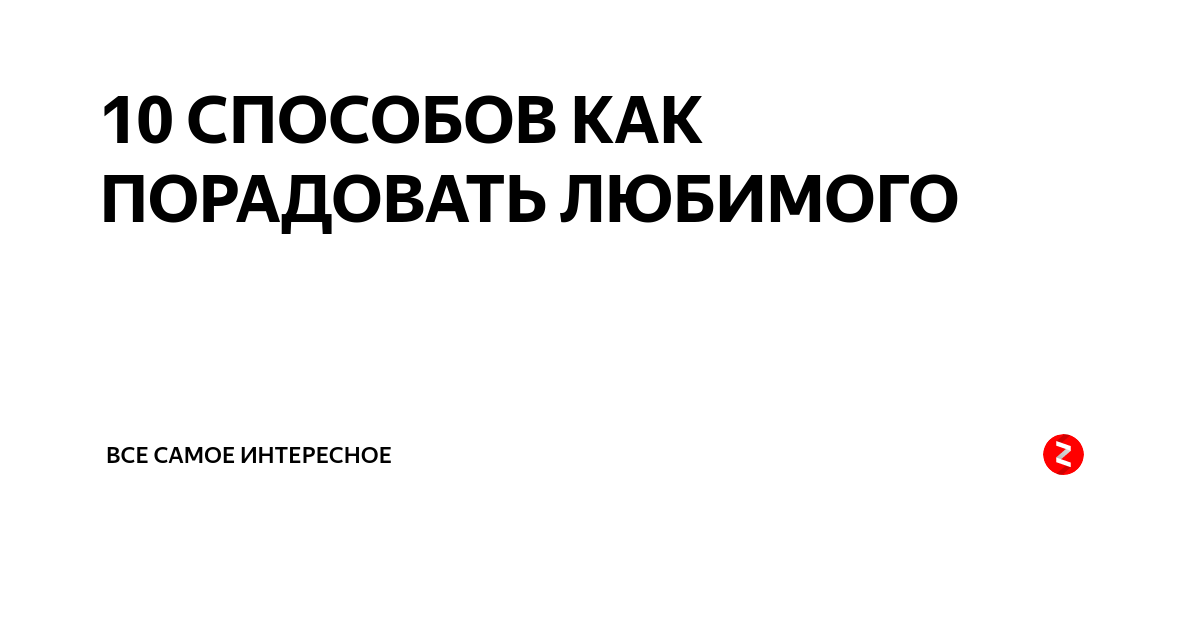 10 СПОСОБОВ КАК ПОРАДОВАТЬ ЛЮБИМОГО

ВСЕ САМОЕ ИНТЕРЕСНОЕ